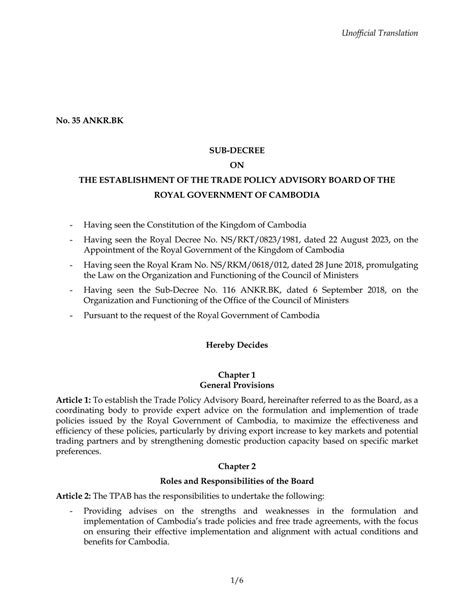 Unofficial Translation

No. 35 ANKR.BK

SUB-DECREE
ON
THE ESTABLISHMENT OF THE TRADE POLICY ADVISORY BOARD OF THE ROYAL GOVERNMENT OF CAMBODIA

- Having seen the Constitution of the Kingdom of Cambodia
- Having seen the Royal Decree No. NS/RKT/0823/1981, dated 22 August 2023, on the Appointment of the Royal Government of the Kingdom of Cambodia
- Having seen the Royal Kram No. NS/RKM/0618/012, dated 28 June 2018, promulgating the Law on the Organization and Functioning of the Council of Ministers
- Having seen the Sub-Decree No. 116 ANKR.BK, dated 6 September 2018, on the Organization and Functioning of the Office of the Council of Ministers
- Pursuant to the request of the Royal Government of Cambodia

Hereby Decides

Chapter 1
General Provisions

Article 1: To establish the Trade Policy Advisory Board, hereinafter referred to as the Board, as a coordinating body to provide expert advice on the formulation and implemention of trade policies issued by the Royal Government of Cambodia, to maximize the effectiveness and efficiency of these policies, particularly by driving export increase to key markets and potential trading partners and by strengthening domestic production capacity based on specific market preferences.

Chapter 2
Roles and Responsibilities of the Board

Article 2: The TPAB has the responsibilities to undertake the following:

- Providing advises on the strengths and weaknesses in the formulation and implementation of Cambodia's trade policies and free trade agreements, with the focus on ensuring their effective implementation and alignment with actual conditions and benefits for Cambodia.

1/6